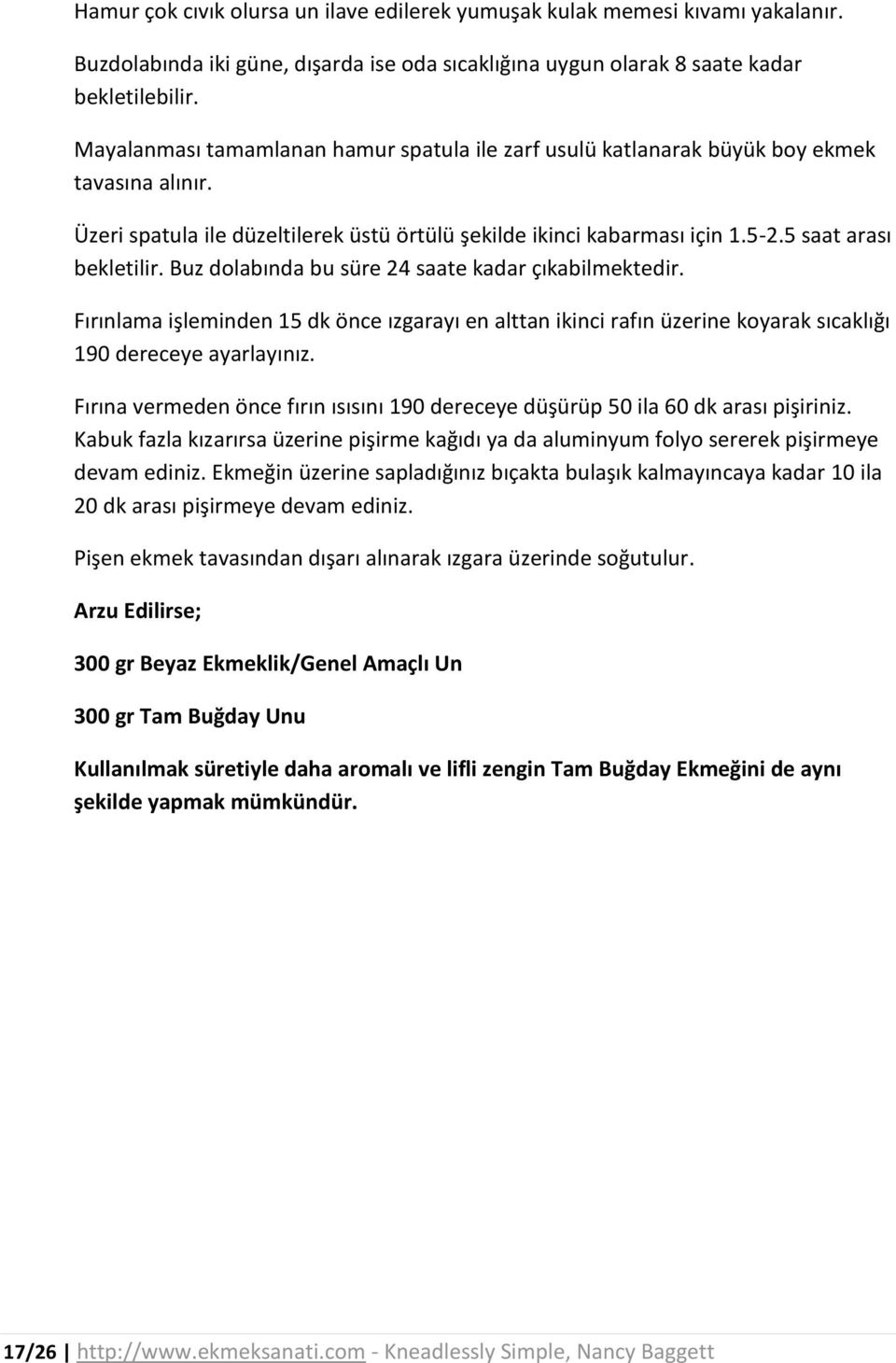 Hamur çok cıvık olursa un ilave edilerek yumuşak kulak memesi kıvamı yakalanır.

Buzdolabında iki güne, dışarda ise oda sıcaklığına uygun olarak 8 saate kadar bekletilebilir.

Mayalanması tamamlanan hamur spatula ile zarf usulü katlanarak büyük boy ekmek tavasına alınır.

Üzeri spatula ile düzeltilerek üstü örtülü şekilde ikinci kabarması için 1.5-2.5 saat arası bekletilir. Buz dolabında bu süre 24 saate kadar çıkabilmektedir.

Fırınlama işleminden 15 dk önce ızgarayı en alttan ikinci rafın üzerine koyarak sıcaklığı 190 dereceye ayarlayınız.

Fırına vermeden önce fırın ısısını 190 dereceye düşürüp 50 ila 60 dk arası pişiriniz. Kabuk fazla kızarırsa üzerine pişirme kağıdı ya da aluminyum folyo sererek pişirmeye devam ediniz. Ekmeğin üzerine sapladığınız bıçakta bulaşık kalmayıncaya kadar 10 ila 20 dk arası pişirmeye devam ediniz.

Pişen ekmek tavasından dışarı alınarak ızgara üzerinde soğutulur.

Arzu Edilirse;

300 gr Beyaz Ekmeklik/Genel Amaçlı Un

300 gr Tam Buğday Unu

Kullanılmak süretiyle daha aromalı ve lifli zengin Tam Buğday Ekmeğini de aynı şekilde yapmak mümkündür.

17/26 | http://www.ekmeksanati.com - Kneadlessly Simple, Nancy Baggett